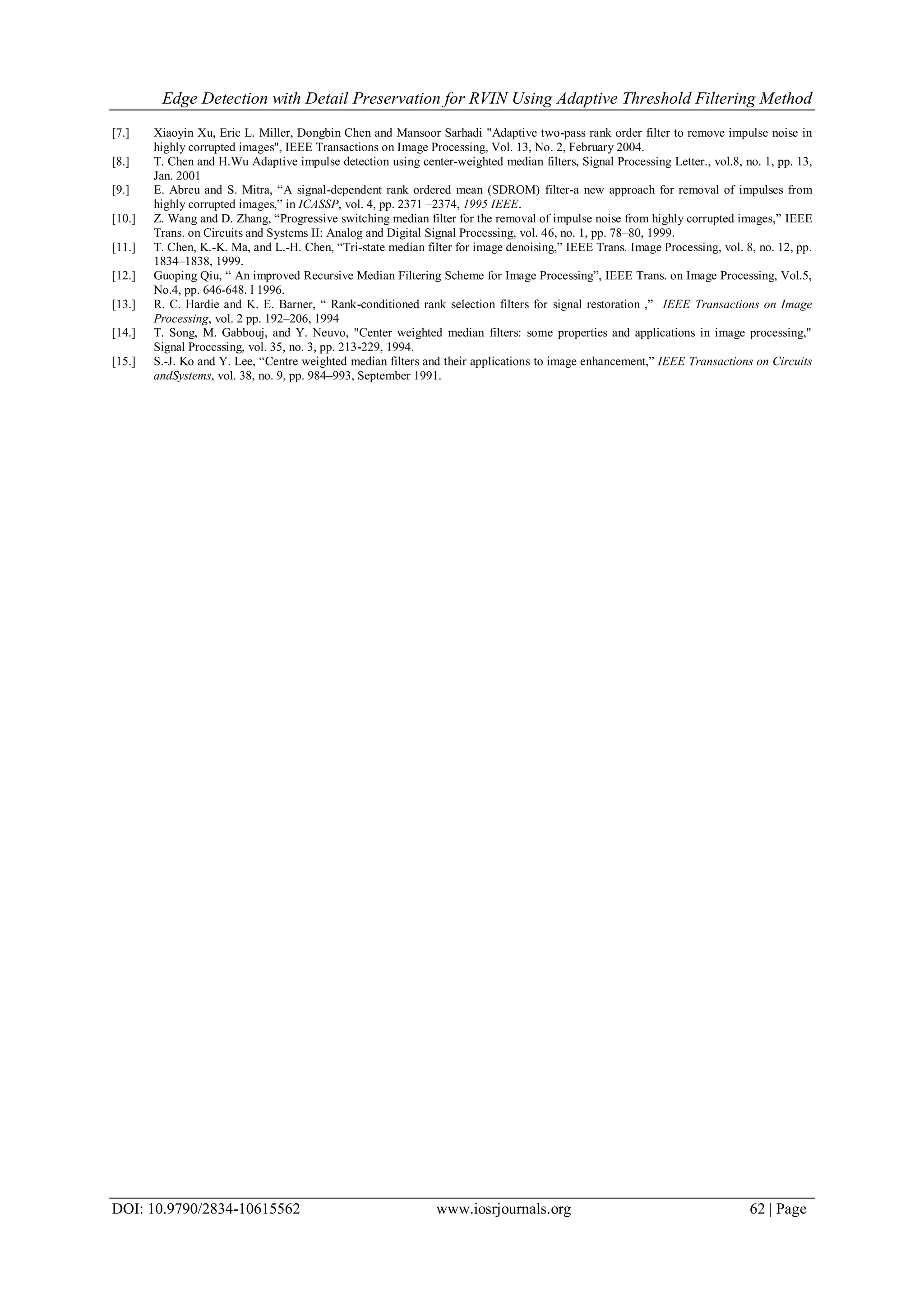 Edge Detection with Detail Preservation for RVIN Using Adaptive Threshold Filtering Method

[7.] Xiaoyin Xu, Eric L. Miller, Dongbin Chen and Mansoor Sarhadi "Adaptive two-pass rank order filter to remove impulse noise in highly corrupted images", IEEE Transactions on Image Processing, Vol. 13, No. 2, February 2004.

[8.] T. Chen and H.Wu Adaptive impulse detection using center-weighted median filters, Signal Processing Letter., vol.8, no. 1, pp. 13, Jan. 2001

[9.] E. Abreu and S. Mitra, “A signal-dependent rank ordered mean (SDROM) filter-a new approach for removal of impulses from highly corrupted images,” in ICASSP, vol. 4, pp. 2371 –2374, 1995 IEEE.

[10.] Z. Wang and D. Zhang, “Progressive switching median filter for the removal of impulse noise from highly corrupted images,” IEEE Trans. on Circuits and Systems II: Analog and Digital Signal Processing, vol. 46, no. 1, pp. 78–80, 1999.

[11.] T. Chen, K.-K. Ma, and L.-H. Chen, “Tri-state median filter for image denoising,” IEEE Trans. Image Processing, vol. 8, no. 12, pp. 1834–1838, 1999.

[12.] Guoping Qiu, “ An improved Recursive Median Filtering Scheme for Image Processing”, IEEE Trans. on Image Processing, Vol.5, No.4, pp. 646-648. l 1996.

[13.] R. C. Hardie and K. E. Barner, “ Rank-conditioned rank selection filters for signal restoration ,” IEEE Transactions on Image Processing, vol. 2 pp. 192–206, 1994

[14.] T. Song, M. Gabbouj, and Y. Neuvo, "Center weighted median filters: some properties and applications in image processing," Signal Processing, vol. 35, no. 3, pp. 213-229, 1994.

[15.] S.-J. Ko and Y. Lee, “Centre weighted median filters and their applications to image enhancement,” IEEE Transactions on Circuits andSystems, vol. 38, no. 9, pp. 984–993, September 1991.

DOI: 10.9790/2834-10615562 www.iosrjournals.org 62 | Page